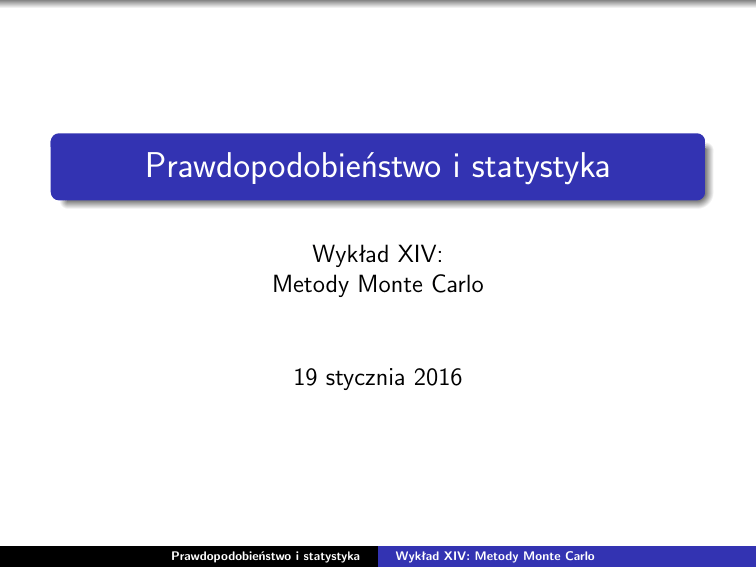 Prawdopodobieństwo i statystyka

Wykład XIV:
Metody Monte Carlo

19 stycznia 2016

Prawdopodobieństwo i statystyka
Wykład XIV: Metody Monte Carlo